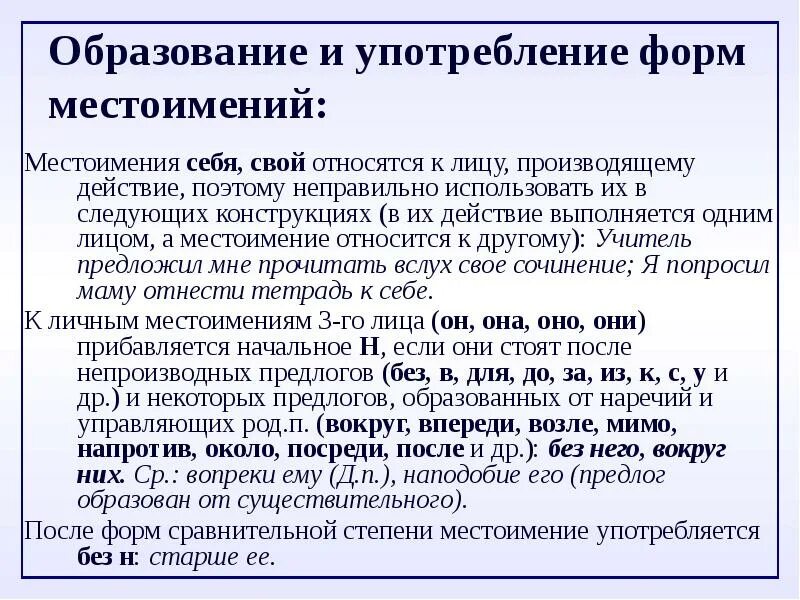 Образование и употребление форм местоимений:

Местоимения себя, свой относятся к лицу, производящему действие, поэтому неправильно использовать их в следующих конструкциях (в их действие выполняется одним лицом, а местоимение относится к другому): Учитель предложил мне прочитать вслух свое сочинение; Я попросил маму отнести тетрадь к себе.

К личным местоимениям 3-го лица (он, она, оно, они) прибавляется начальное Н, если они стоят после непроизводных предлогов (без, в, для, до, за, из, к, с, у и др.) и некоторых предлогов, образованных от наречий и управляющих род.п. (вокруг, впереди, возле, мимо, напротив, около, посреди, после и др.): без него, вокруг них. Ср.: вопреки ему (Д.п.), наподобие его (предлог образован от существительного).

После форм сравнительной степени местоимение употребляется без н: старше ее.